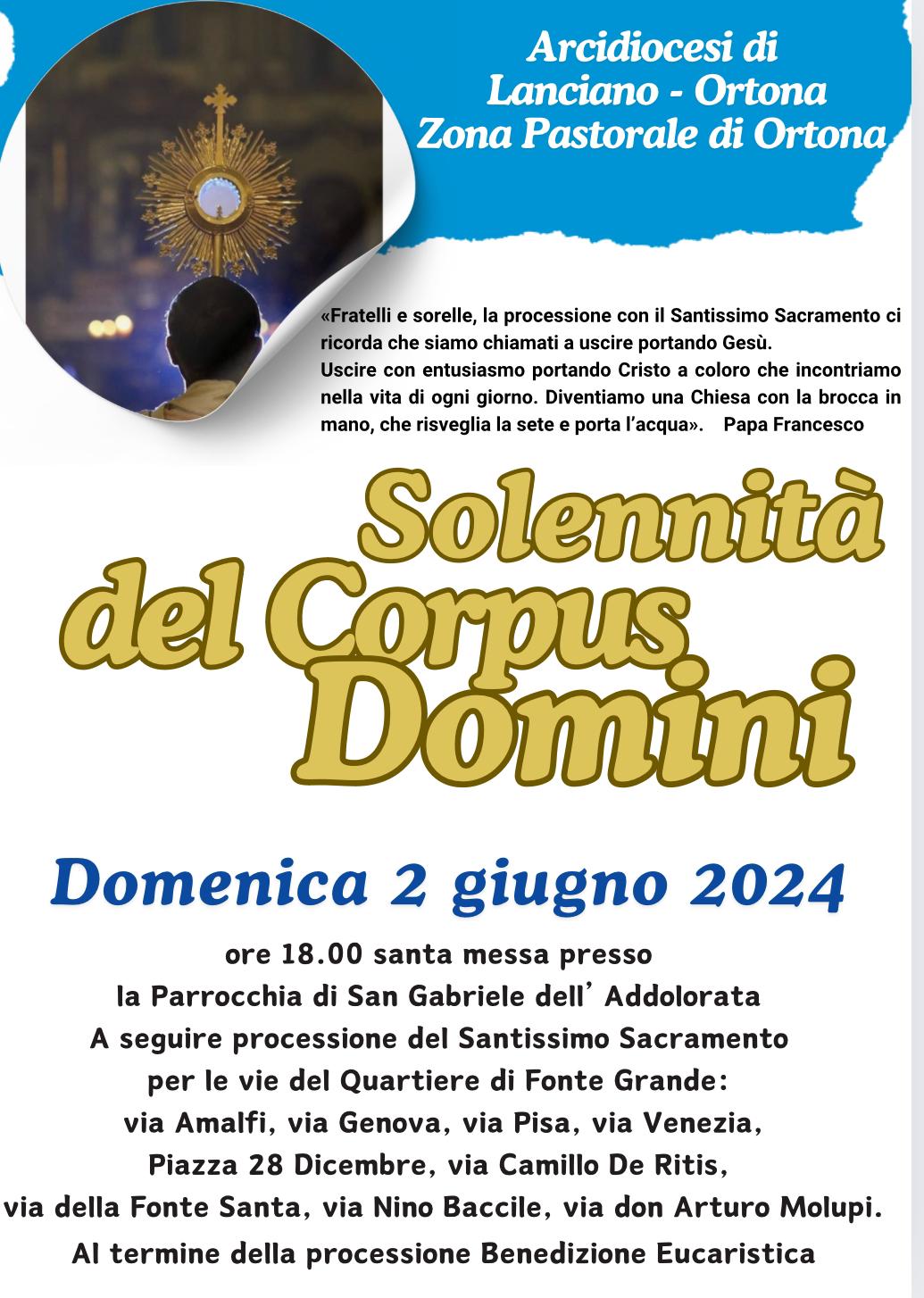 Arcidiocesi di Lanciano - Ortona Zona Pastorale di Ortona

«Fratelli e sorelle, la processione con il Santissimo Sacramento ci ricorda che siamo chiamati a uscire portando Gesù.
Uscire con entusiasmo portando Cristo a coloro che incontriamo nella vita di ogni giorno. Diventiamo una Chiesa con la brocca in mano, che risveglia la sete e porta l'acqua». Papa Francesco

Solennità del Corpus Domini

Domenica 2 giugno 2024

ore 18.00 santa messa presso
la Parrocchia di San Gabriele dell' Addolorata
A seguire processione del Santissimo Sacramento
per le vie del Quartiere di Fonte Grande:
via Amalfi, via Genova, via Pisa, via Venezia,
Piazza 28 Dicembre, via Camillo De Ritis,
via della Fonte Santa, via Nino Baccile, via don Arturo Molupi.
Al termine della processione Benedizione Eucaristica